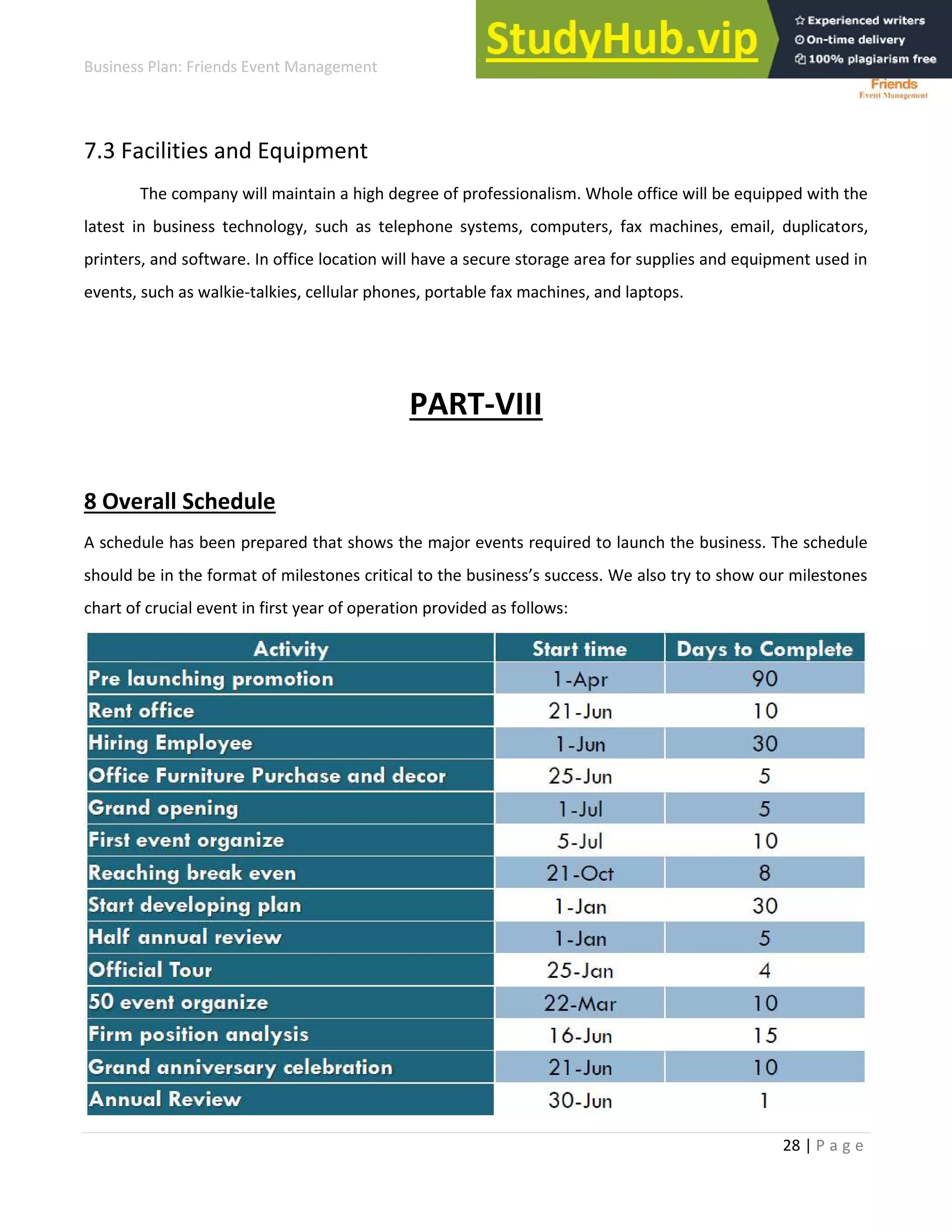 Business Plan: Friends Event Management

StudyHub.vip

Experienced writers
On-time delivery
100% plagiarism free

Friends
Event Management

7.3 Facilities and Equipment

The company will maintain a high degree of professionalism. Whole office will be equipped with the latest in business technology, such as telephone systems, computers, fax machines, email, duplicators, printers, and software. In office location will have a secure storage area for supplies and equipment used in events, such as walkie-talkies, cellular phones, portable fax machines, and laptops.

PART-VIII

8 Overall Schedule

A schedule has been prepared that shows the major events required to launch the business. The schedule should be in the format of milestones critical to the business's success. We also try to show our milestones chart of crucial event in first year of operation provided as follows:

| Activity | Start time | Days to Complete |
|---|---|---|
| Pre launching promotion | 1-Apr | 90 |
| Rent office | 21-Jun | 10 |
| Hiring Employee | 1-Jun | 30 |
| Office Furniture Purchase and decor | 25-Jun | 5 |
| Grand opening | 1-Jul | 5 |
| First event organize | 5-Jul | 10 |
| Reaching break even | 21-Oct | 8 |
| Start developing plan | 1-Jan | 30 |
| Half annual review | 1-Jan | 5 |
| Official Tour | 25-Jan | 4 |
| 50 event organize | 22-Mar | 10 |
| Firm position analysis | 16-Jun | 15 |
| Grand anniversary celebration | 21-Jun | 10 |
| Annual Review | 30-Jun | 1 |

28 | P a g e